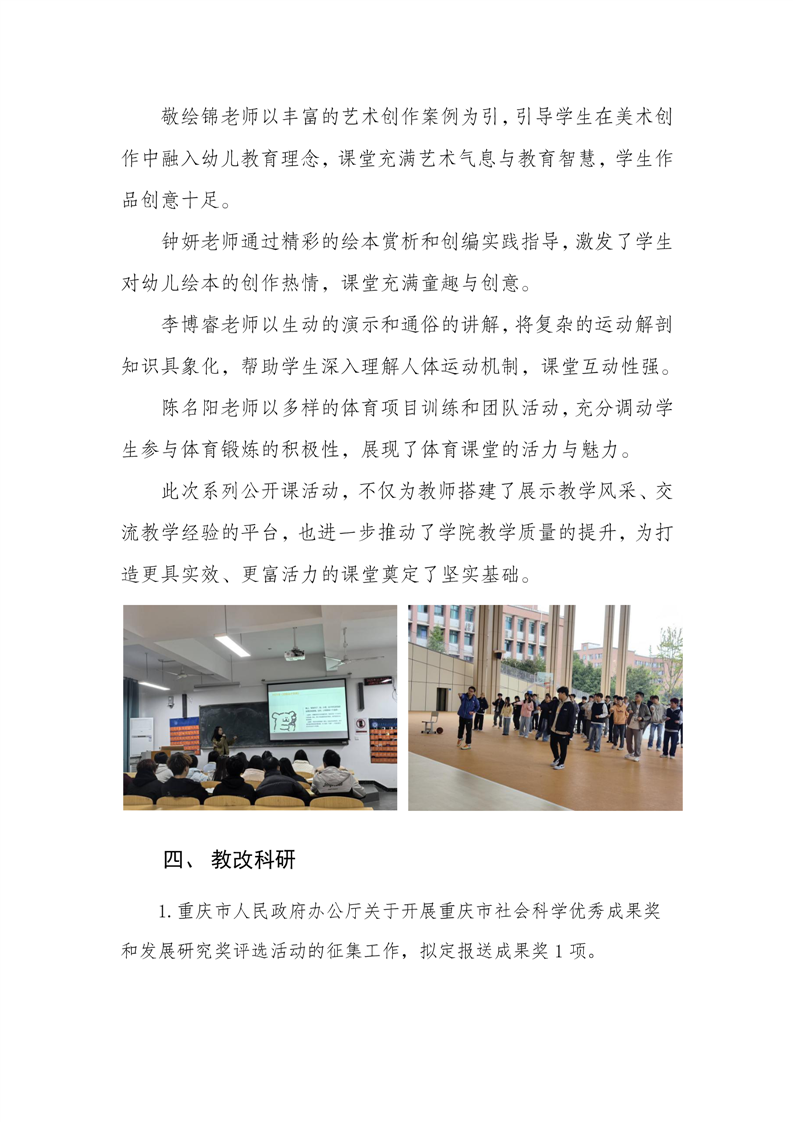 敬绘锦老师以丰富的艺术创作案例为引，引导学生在美术创作中融入幼儿教育理念，课堂充满艺术气息与教育智慧，学生作品创意十足。

钟妍老师通过精彩的绘本赏析和创编实践指导，激发了学生对幼儿绘本的创作热情，课堂充满童趣与创意。

李博睿老师以生动的演示和通俗的讲解，将复杂的运动解剖知识具象化，帮助学生深入理解人体运动机制，课堂互动性强。

陈名阳老师以多样的体育项目训练和团队活动，充分调动学生参与体育锻炼的积极性，展现了体育课堂的活力与魅力。

此次系列公开课活动，不仅为教师搭建了展示教学风采、交流教学经验的平台，也进一步推动了学院教学质量的提升，为打造更具实效、更富活力的课堂奠定了坚实基础。

四、 教改科研

1. 重庆市人民政府办公厅关于开展重庆市社会科学优秀成果奖和发展研究奖评选活动的征集工作，拟定报送成果奖 1 项。